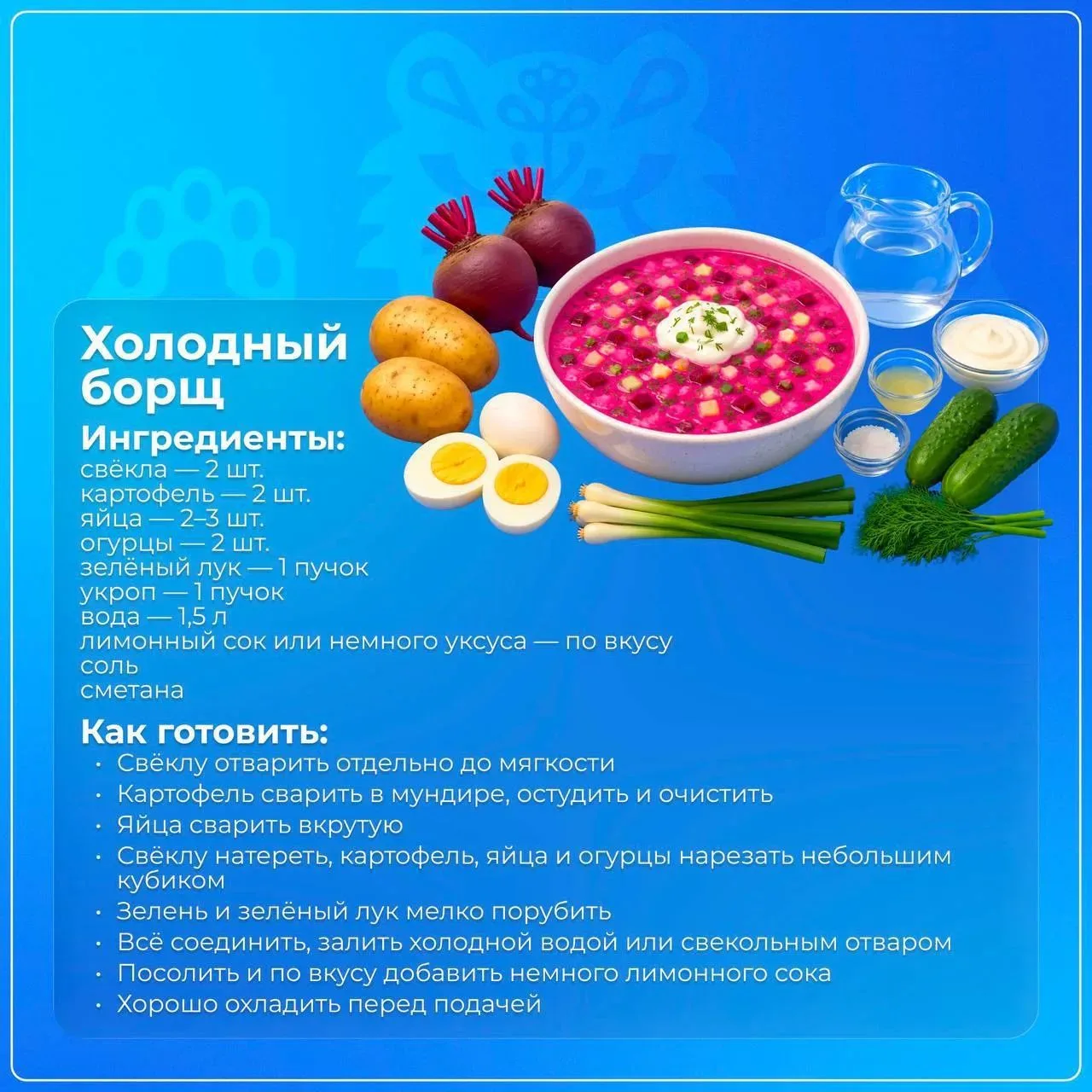 Холодный борщ

Ингредиенты:
свёкла — 2 шт.
картофель — 2 шт.
яйца — 2–3 шт.
огурцы — 2 шт.
зелёный лук — 1 пучок
укроп — 1 пучок
вода — 1,5 л
лимонный сок или немного уксуса — по вкусу
соль
сметана

Как готовить:
• Свёклу отварить отдельно до мягкости
• Картофель сварить в мундире, остудить и очистить
• Яйца сварить вкрутую
• Свёклу натереть, картофель, яйца и огурцы нарезать небольшим кубиком
• Зелень и зелёный лук мелко порубить
• Всё соединить, залить холодной водой или свекольным отваром
• Посолить и по вкусу добавить немного лимонного сока
• Хорошо охладить перед подачей